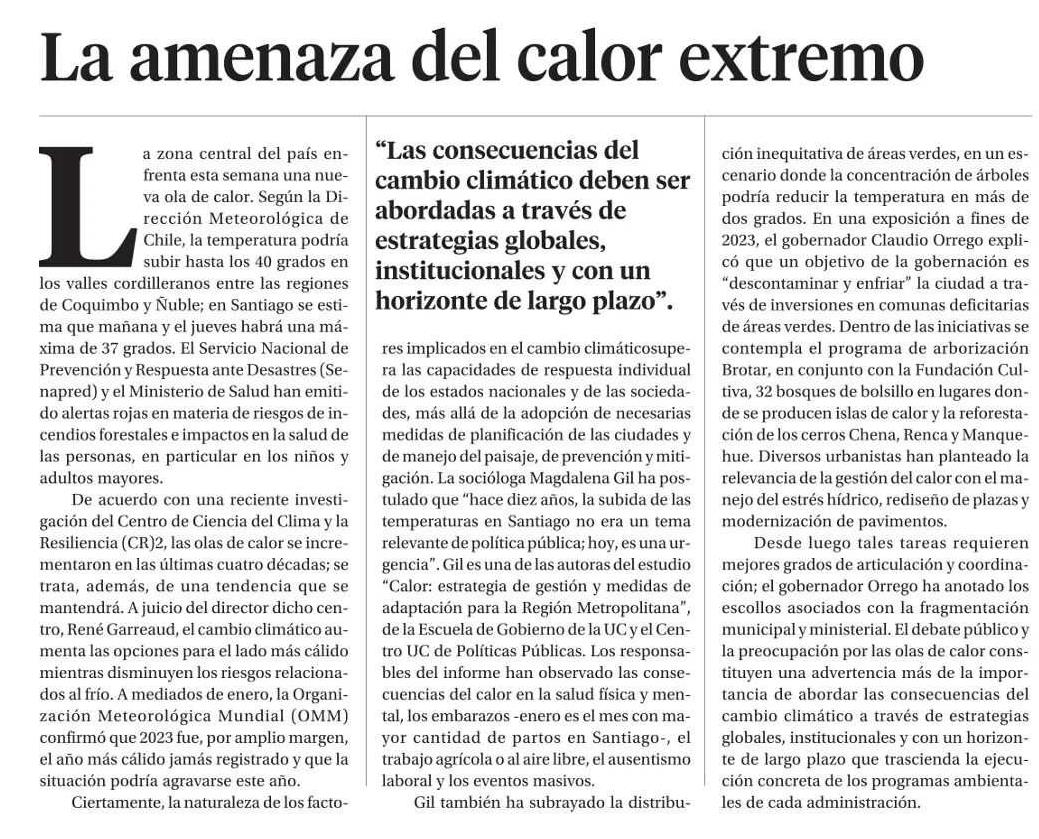 La amenaza del calor extremo

La zona central del país enfrenta esta semana una nueva ola de calor. Según la Dirección Meteorológica de Chile, la temperatura podría subir hasta los 40 grados en los valles cordilleranos entre las regiones de Coquimbo y Ñuble; en Santiago se estima que mañana y el jueves habrá una máxima de 37 grados. El Servicio Nacional de Prevención y Respuesta ante Desastres (Senapred) y el Ministerio de Salud han emitido alertas rojas en materia de riesgos de incendios forestales e impactos en la salud de las personas, en particular en los niños y adultos mayores.

De acuerdo con una reciente investigación del Centro de Ciencia del Clima y la Resiliencia (CR)2, las olas de calor se incrementaron en las últimas cuatro décadas; se trata, además, de una tendencia que se mantendrá. A juicio del director dicho centro, René Garreaud, el cambio climático aumenta las opciones para el lado más cálido mientras disminuyen los riesgos relacionados al frío. A mediados de enero, la Organización Meteorológica Mundial (OMM) confirmó que 2023 fue, por amplio margen, el año más cálido jamás registrado y que la situación podría agravarse este año.

Ciertamente, la naturaleza de los facto-

“Las consecuencias del cambio climático deben ser abordadas a través de estrategias globales, institucionales y con un horizonte de largo plazo”.

res implicados en el cambio climáticosupera las capacidades de respuesta individual de los estados nacionales y de las sociedades, más allá de la adopción de necesarias medidas de planificación de las ciudades y de manejo del paisaje, de prevención y mitigación. La socióloga Magdalena Gil ha postulado que “hace diez años, la subida de las temperaturas en Santiago no era un tema relevante de política pública; hoy, es una urgencia”. Gil es una de las autoras del estudio “Calor: estrategia de gestión y medidas de adaptación para la Región Metropolitana”, de la Escuela de Gobierno de la UC y el Centro UC de Políticas Públicas. Los responsables del informe han observado las consecuencias del calor en la salud física y mental, los embarazos -enero es el mes con mayor cantidad de partos en Santiago-, el trabajo agrícola o al aire libre, el ausentismo laboral y los eventos masivos.

Gil también ha subrayado la distribución inequitativa de áreas verdes, en un escenario donde la concentración de árboles podría reducir la temperatura en más de dos grados. En una exposición a fines de 2023, el gobernador Claudio Orrego explicó que un objetivo de la gobernación es “descontaminar y enfriar” la ciudad a través de inversiones en comunas deficitarias de áreas verdes. Dentro de las iniciativas se contempla el programa de arborización Brotar, en conjunto con la Fundación Cultiva, 32 bosques de bolsillo en lugares donde se producen islas de calor y la reforestación de los cerros Chena, Renca y Manquehue. Diversos urbanistas han planteado la relevancia de la gestión del calor con el manejo del estrés hídrico, rediseño de plazas y modernización de pavimentos.

Desde luego tales tareas requieren mejores grados de articulación y coordinación; el gobernador Orrego ha anotado los escollos asociados con la fragmentación municipal y ministerial. El debate público y la preocupación por las olas de calor constituyen una advertencia más de la importancia de abordar las consecuencias del cambio climático a través de estrategias globales, institucionales y con un horizonte de largo plazo que trascienda la ejecución concreta de los programas ambientales de cada administración.